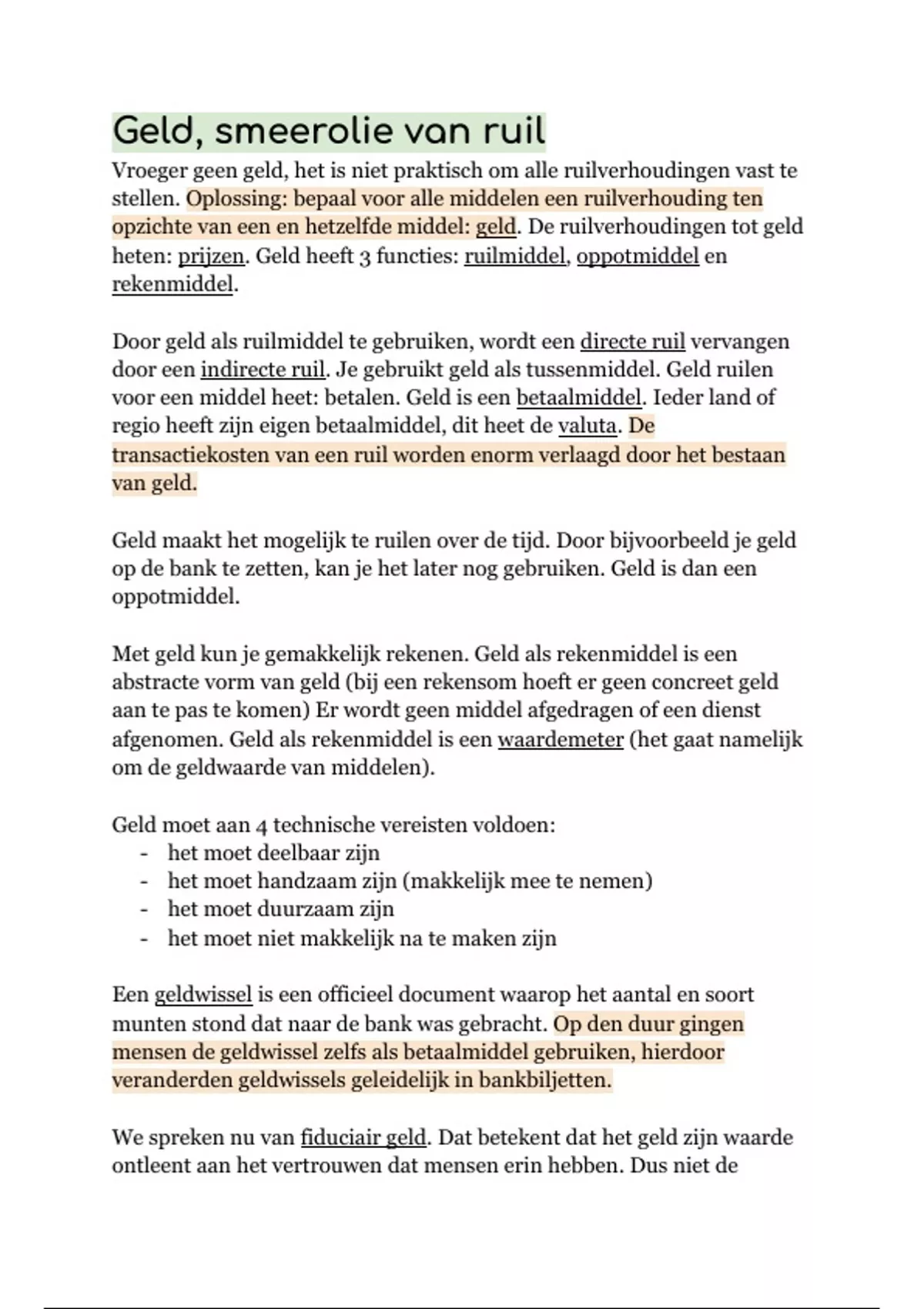 Geld, smeerolie van ruil

Vroeger geen geld, het is niet praktisch om alle ruilverhoudingen vast te stellen. Oplossing: bepaal voor alle middelen een ruilverhouding ten opzichte van een en hetzelfde middel: geld. De ruilverhoudingen tot geld heten: prijzen. Geld heeft 3 functies: ruilmiddel, oppotmiddel en rekenmiddel.

Door geld als ruilmiddel te gebruiken, wordt een directe ruil vervangen door een indirecte ruil. Je gebruikt geld als tussenmiddel. Geld ruilen voor een middel heet: betalen. Geld is een betaalmiddel. Ieder land of regio heeft zijn eigen betaalmiddel, dit heet de valuta. De transactiekosten van een ruil worden enorm verlaagd door het bestaan van geld.

Geld maakt het mogelijk te ruilen over de tijd. Door bijvoorbeeld je geld op de bank te zetten, kan je het later nog gebruiken. Geld is dan een oppotmiddel.

Met geld kun je gemakkelijk rekenen. Geld als rekenmiddel is een abstracte vorm van geld (bij een rekensom hoeft er geen concreet geld aan te pas te komen) Er wordt geen middel afgedragen of een dienst afgenomen. Geld als rekenmiddel is een waardemeter (het gaat namelijk om de geldwaarde van middelen).

Geld moet aan 4 technische vereisten voldoen:
- het moet deelbaar zijn
- het moet handzaam zijn (makkelijk mee te nemen)
- het moet duurzaam zijn
- het moet niet makkelijk na te maken zijn

Een geldwissel is een officieel document waarop het aantal en soort munten stond dat naar de bank was gebracht. Op den duur gingen mensen de geldwissel zelfs als betaalmiddel gebruiken, hierdoor veranderden geldwissels geleidelijk in bankbiljetten.

We spreken nu van fiduciair geld. Dat betekent dat het geld zijn waarde ontleent aan het vertrouwen dat mensen erin hebben. Dus niet de